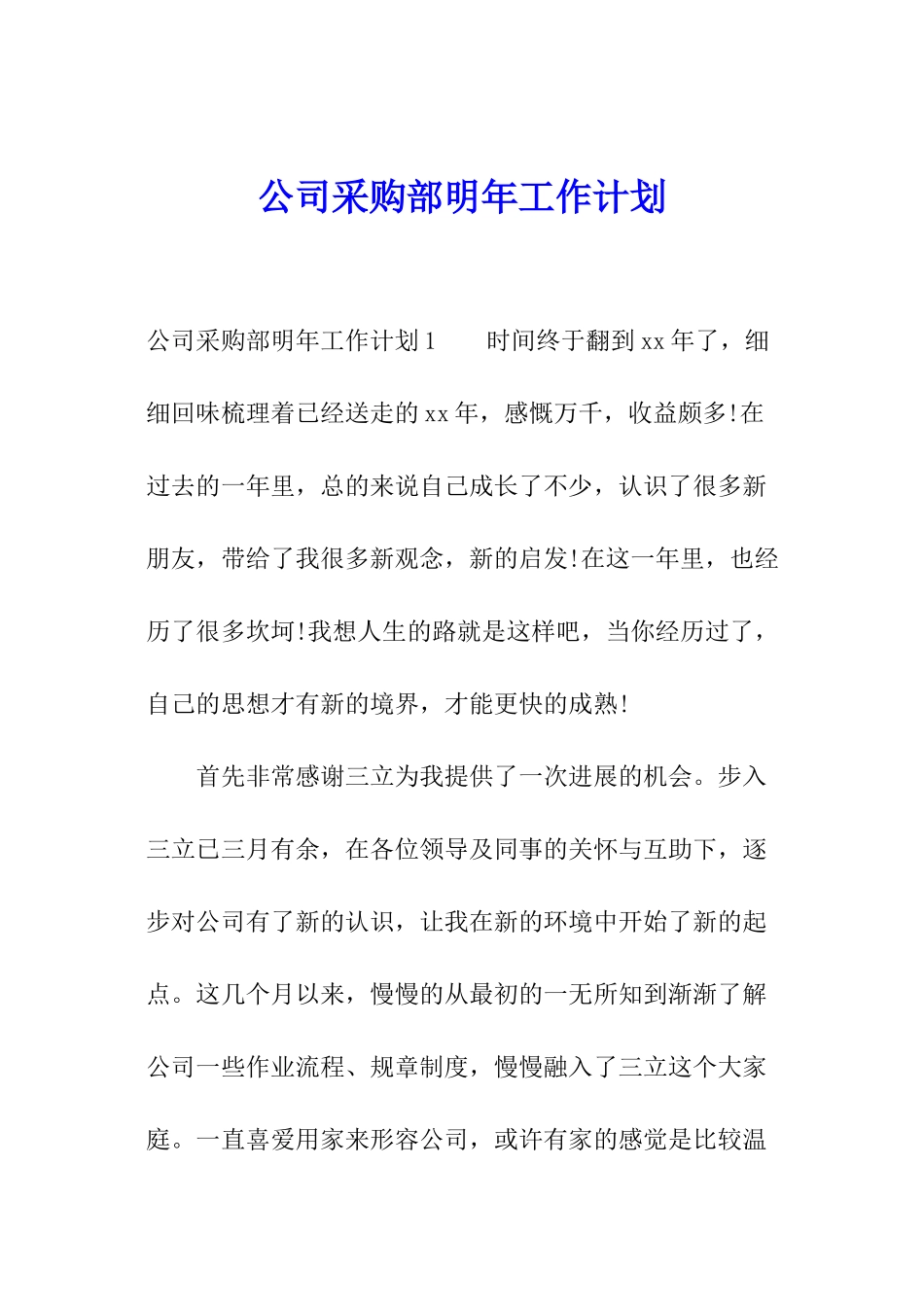 公司采购部明年工作计划

公司采购部明年工作计划1　　时间终于翻到xx年了，细细回味梳理着已经送走的xx年，感慨万千，收益颇多!在过去的一年里，总的来说自己成长了不少，认识了很多新朋友，带给了我很多新观念，新的启发!在这一年里，也经历了很多坎坷!我想人生的路就是这样吧，当你经历过了，自己的思想才有新的境界，才能更快的成熟!

首先非常感谢三立为我提供了一次进展的机会。步入三立已三月有余，在各位领导及同事的关怀与互助下，逐步对公司有了新的认识，让我在新的环境中开始了新的起点。这几个月以来，慢慢的从最初的一无所知到渐渐了解公司一些作业流程、规章制度，慢慢融入了三立这个大家庭。一直喜爱用家来形容公司，或许有家的感觉是比较温